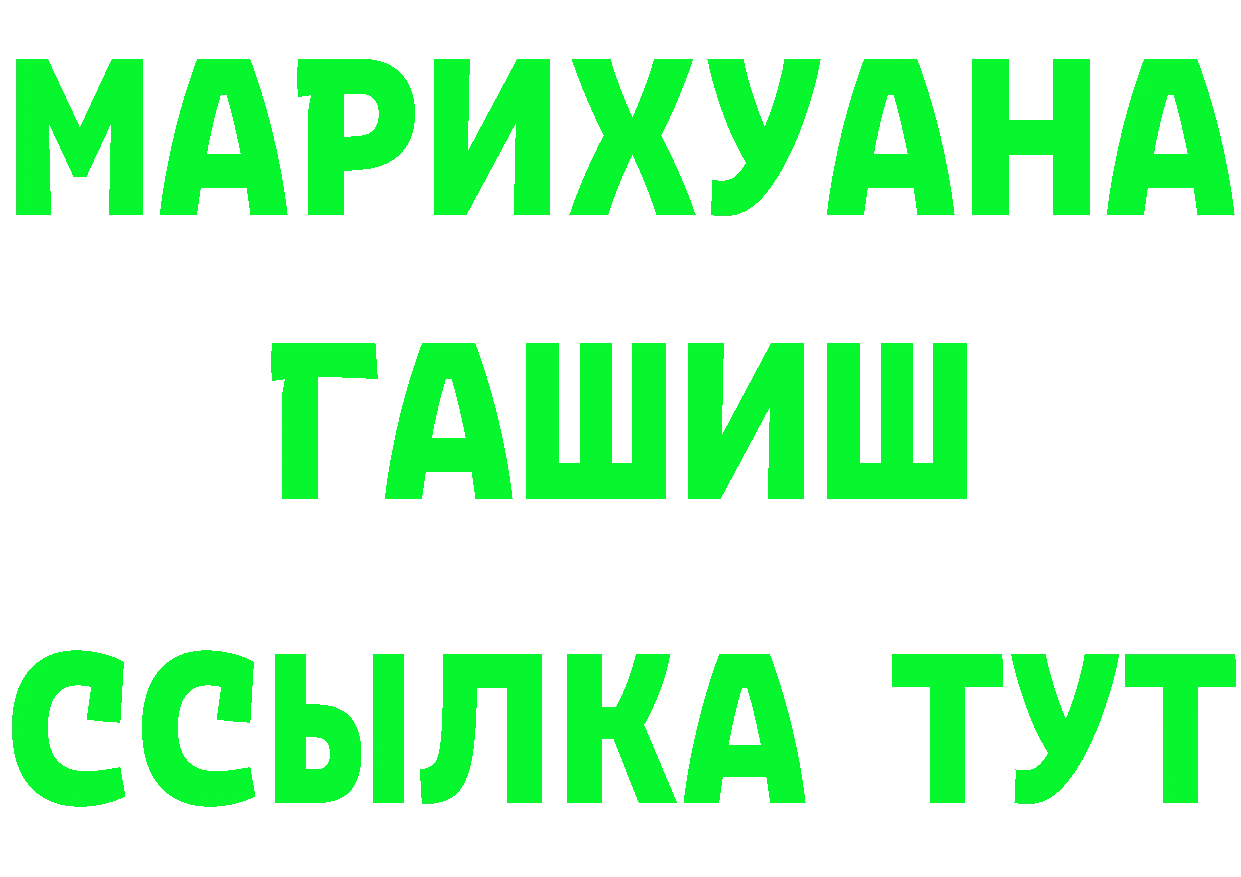 МАРИХУАНА
ГАШИШ
ССЫЛКА ТУТ